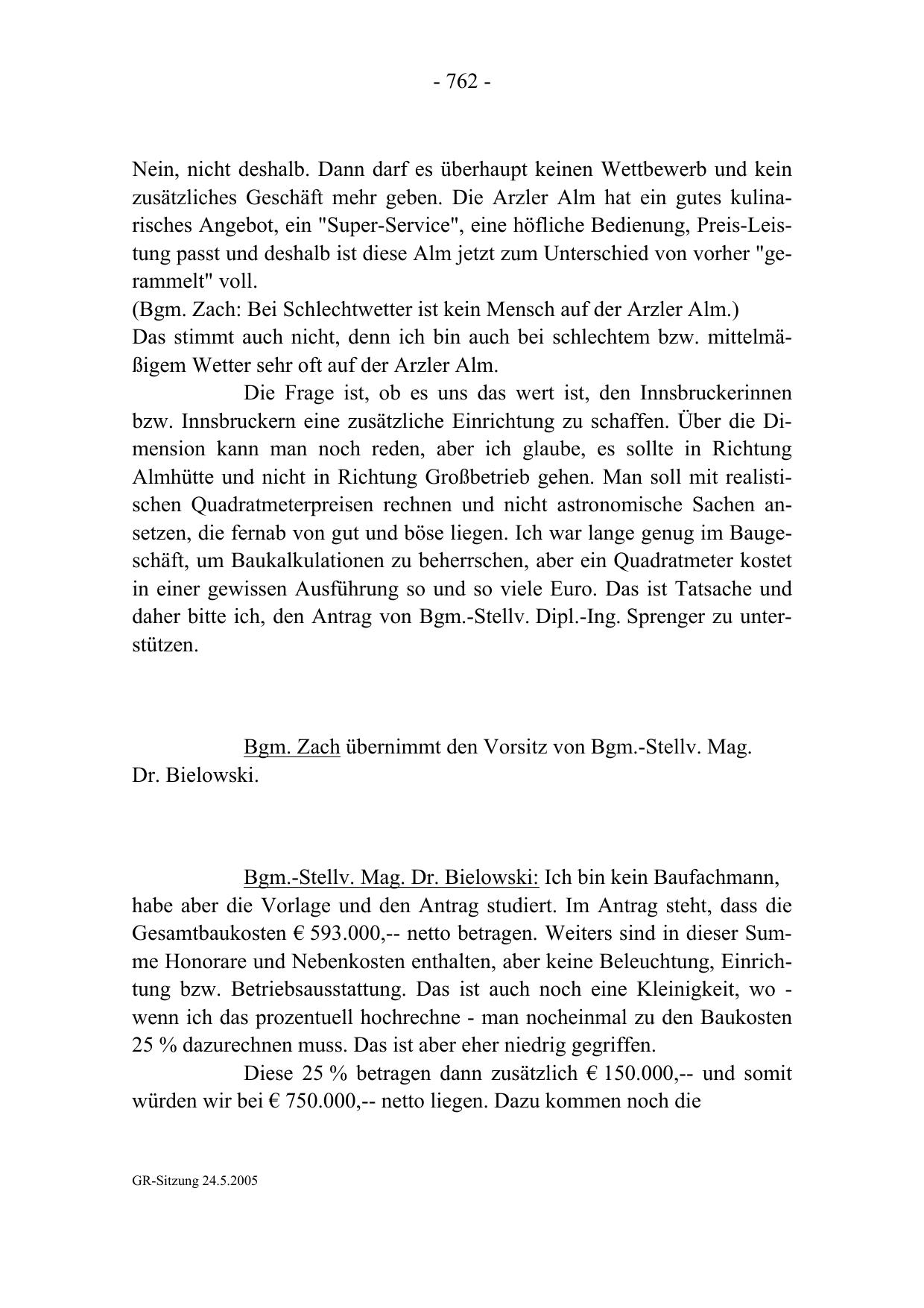 - 762 -

Nein, nicht deshalb. Dann darf es überhaupt keinen Wettbewerb und kein zusätzliches Geschäft mehr geben. Die Arzler Alm hat ein gutes kulinarisches Angebot, ein "Super-Service", eine höfliche Bedienung, Preis-Leistung passt und deshalb ist diese Alm jetzt zum Unterschied von vorher "gerammelt" voll.
(Bgm. Zach: Bei Schlechtwetter ist kein Mensch auf der Arzler Alm.)
Das stimmt auch nicht, denn ich bin auch bei schlechtem bzw. mittelmäßigem Wetter sehr oft auf der Arzler Alm.

Die Frage ist, ob es uns das wert ist, den Innsbruckerinnen bzw. Innsbruckern eine zusätzliche Einrichtung zu schaffen. Über die Dimension kann man noch reden, aber ich glaube, es sollte in Richtung Almhütte und nicht in Richtung Großbetrieb gehen. Man soll mit realistischen Quadratmeterpreisen rechnen und nicht astronomische Sachen ansetzen, die fernab von gut und böse liegen. Ich war lange genug im Baugeschäft, um Baukalkulationen zu beherrschen, aber ein Quadratmeter kostet in einer gewissen Ausführung so und so viele Euro. Das ist Tatsache und daher bitte ich, den Antrag von Bgm.-Stellv. Dipl.-Ing. Sprenger zu unterstützen.

Bgm. Zach übernimmt den Vorsitz von Bgm.-Stellv. Mag. Dr. Bielowski.

Bgm.-Stellv. Mag. Dr. Bielowski: Ich bin kein Baufachmann, habe aber die Vorlage und den Antrag studiert. Im Antrag steht, dass die Gesamtbaukosten € 593.000,-- netto betragen. Weiters sind in dieser Summe Honorare und Nebenkosten enthalten, aber keine Beleuchtung, Einrichtung bzw. Betriebsausstattung. Das ist auch noch eine Kleinigkeit, wo - wenn ich das prozentuell hochrechne - man nocheinmal zu den Baukosten 25 % dazurechnen muss. Das ist aber eher niedrig gegriffen.

Diese 25 % betragen dann zusätzlich € 150.000,-- und somit würden wir bei € 750.000,-- netto liegen. Dazu kommen noch die

GR-Sitzung 24.5.2005